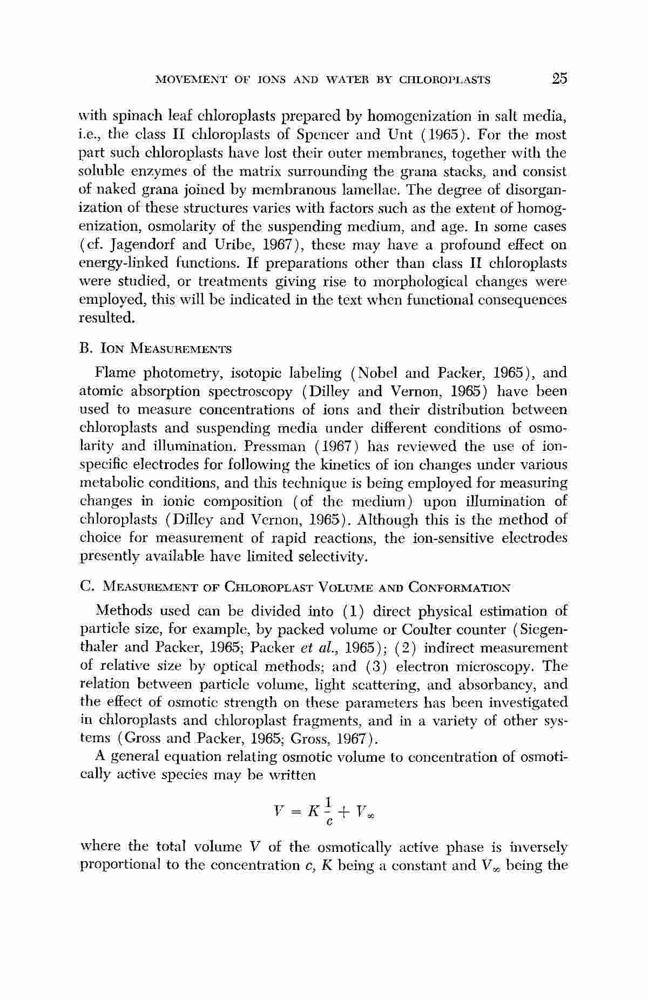 MOVEMENT OF IONS AND WATER BY CHLOROPLASTS 25

with spinach leaf chloroplasts prepared by homogenization in salt media, i.e., the class II chloroplasts of Spencer and Unt (1965). For the most part such chloroplasts have lost their outer membranes, together with the soluble enzymes of the matrix surrounding the grana stacks, and consist of naked grana joined by membranous lamellae. The degree of disorganization of these structures varies with factors such as the extent of homogenization, osmolarity of the suspending medium, and age. In some cases (cf. Jagendorf and Uribe, 1967), these may have a profound effect on energy-linked functions. If preparations other than class II chloroplasts were studied, or treatments giving rise to morphological changes were employed, this will be indicated in the text when functional consequences resulted.

B. ION MEASUREMENTS

Flame photometry, isotopic labeling (Nobel and Packer, 1965), and atomic absorption spectroscopy (Dilley and Vernon, 1965) have been used to measure concentrations of ions and their distribution between chloroplasts and suspending media under different conditions of osmolarity and illumination. Pressman (1967) has reviewed the use of ion-specific electrodes for following the kinetics of ion changes under various metabolic conditions, and this technique is being employed for measuring changes in ionic composition (of the medium) upon illumination of chloroplasts (Dilley and Vernon, 1965). Although this is the method of choice for measurement of rapid reactions, the ion-sensitive electrodes presently available have limited selectivity.

C. MEASUREMENT OF CHLOROPLAST VOLUME AND CONFORMATION

Methods used can be divided into (1) direct physical estimation of particle size, for example, by packed volume or Coulter counter (Siegenthaler and Packer, 1965; Packer et al., 1965); (2) indirect measurement of relative size by optical methods; and (3) electron microscopy. The relation between particle volume, light scattering, and absorbancy, and the effect of osmotic strength on these parameters has been investigated in chloroplasts and chloroplast fragments, and in a variety of other systems (Gross and Packer, 1965; Gross, 1967).

A general equation relating osmotic volume to concentration of osmotically active species may be written

$V = K\frac{1}{c} + V_\infty$

where the total volume $V$ of the osmotically active phase is inversely proportional to the concentration $c$, $K$ being a constant and $V_\infty$ being the